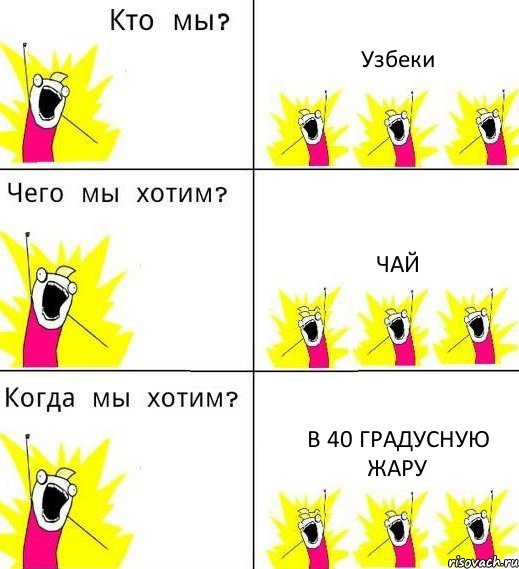 Кто мы?

Узбеки

Чего мы хотим?

ЧАЙ

Когда мы хотим?

В 40 ГРАДУСНУЮ ЖАРУ

risovach.ru